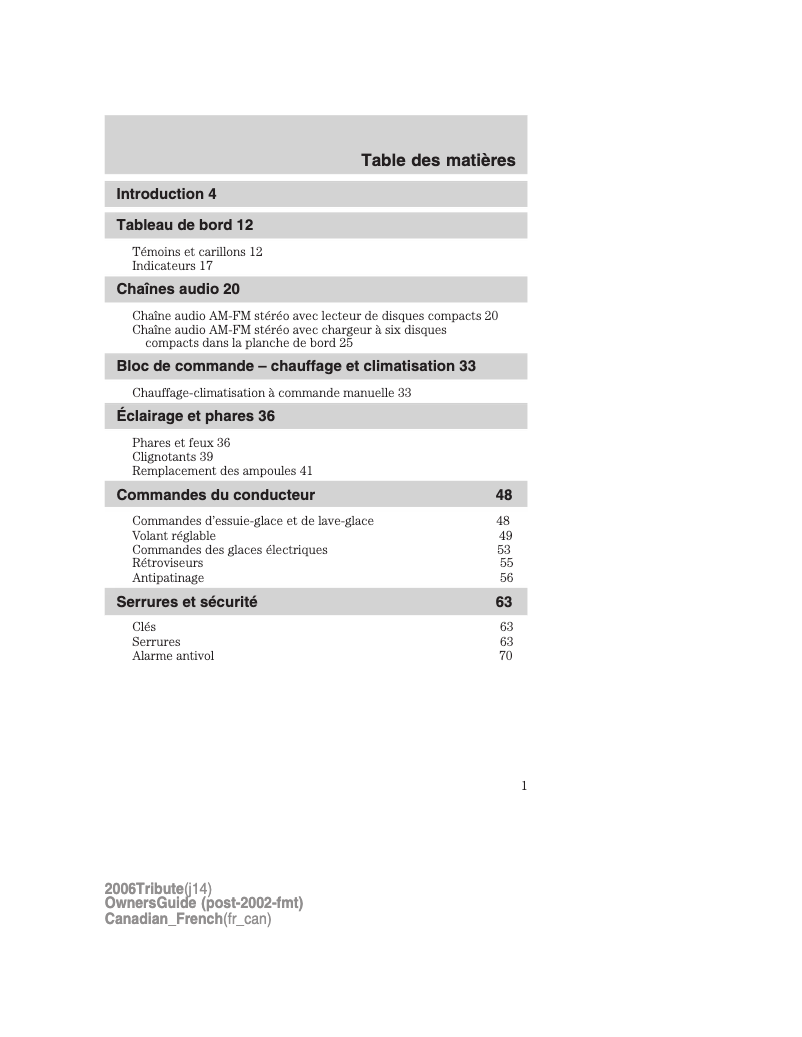 Table des matières

Introduction 4

Tableau de bord 12

Témoins et carillons 12
Indicateurs 17

Chaînes audio 20

Chaîne audio AM-FM stéréo avec lecteur de disques compacts 20
Chaîne audio AM-FM stéréo avec chargeur à six disques compacts dans la planche de bord 25

Bloc de commande – chauffage et climatisation 33

Chauffage-climatisation à commande manuelle 33

Éclairage et phares 36

Phares et feux 36
Clignotants 39
Remplacement des ampoules 41

Commandes du conducteur 48

Commandes d'essuie-glace et de lave-glace 48
Volant réglable 49
Commandes des glaces électriques 53
Rétroviseurs 55
Antipatinage 56

Serrures et sécurité 63

Clés 63
Serrures 63
Alarme antivol 70

1

2006Tribute(j14)
OwnersGuide (post-2002-fmt)
Canadian_French(fr_can)